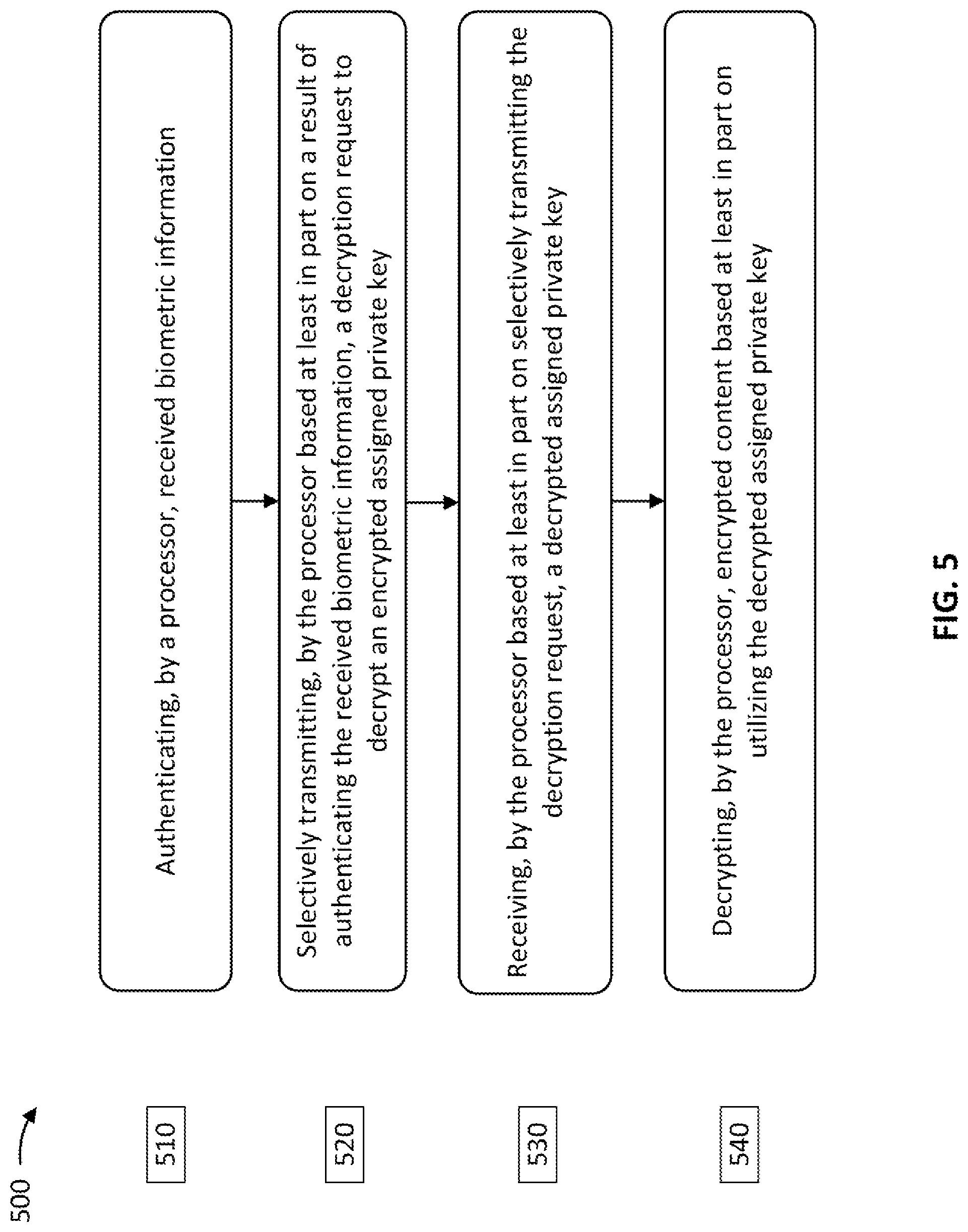 500

510

Authenticating, by a processor, received biometric information

520

Selectively transmitting, by the processor based at least in part on a result of authenticating the received biometric information, a decryption request to decrypt an encrypted assigned private key

530

Receiving, by the processor based at least in part on selectively transmitting the decryption request, a decrypted assigned private key

540

Decrypting, by the processor, encrypted content based at least in part on utilizing the decrypted assigned private key

FIG. 5